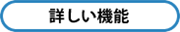 詳しい機能